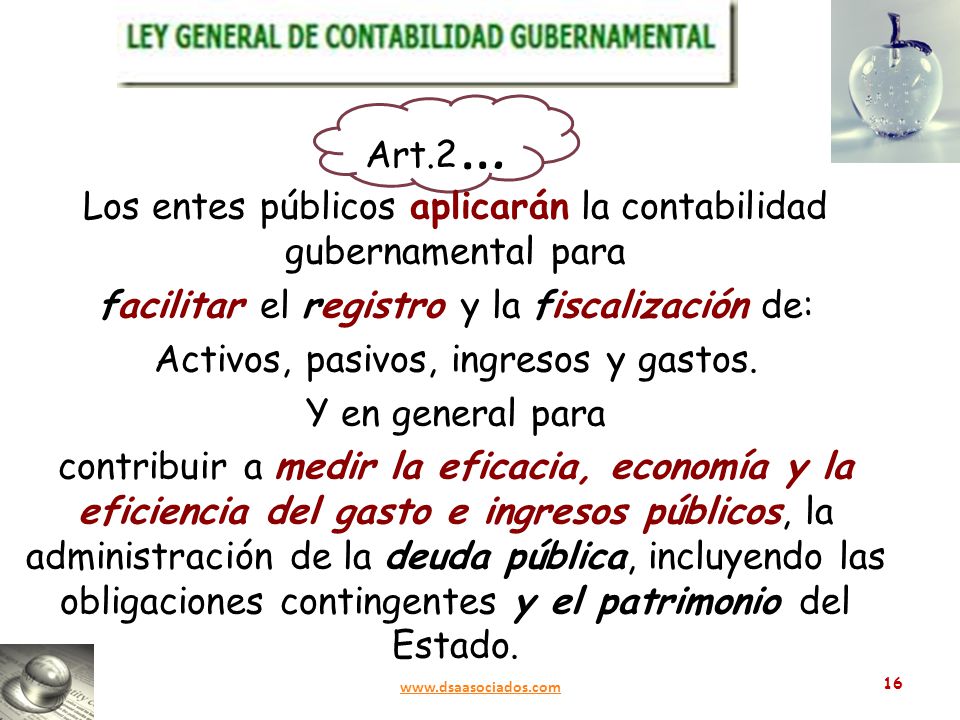 LEY GENERAL DE CONTABILIDAD GUBERNAMENTAL

Art.2...

Los entes públicos aplicarán la contabilidad gubernamental para

facilitar el registro y la fiscalización de:

Activos, pasivos, ingresos y gastos.

Y en general para

contribuir a medir la eficacia, economía y la eficiencia del gasto e ingresos públicos, la administración de la deuda pública, incluyendo las obligaciones contingentes y el patrimonio del Estado.

www.dsaasociados.com

16